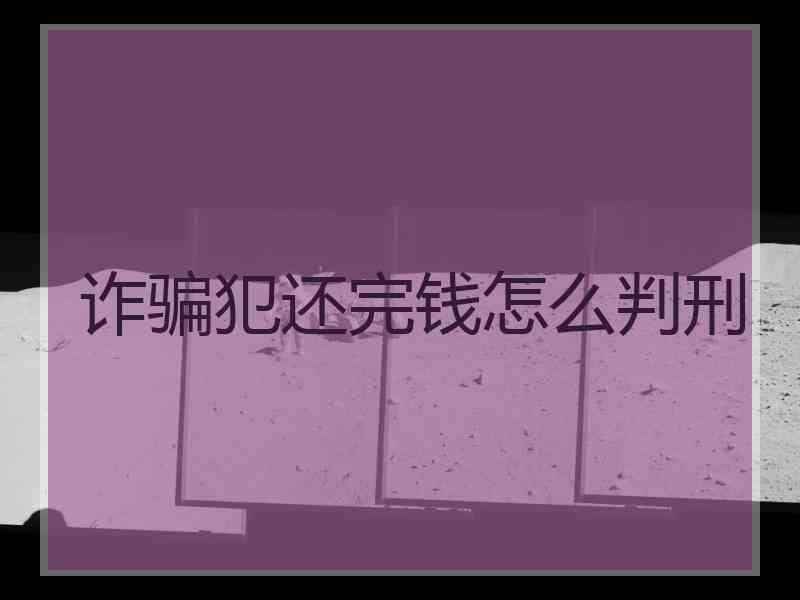 诈骗犯还完钱怎么判刑